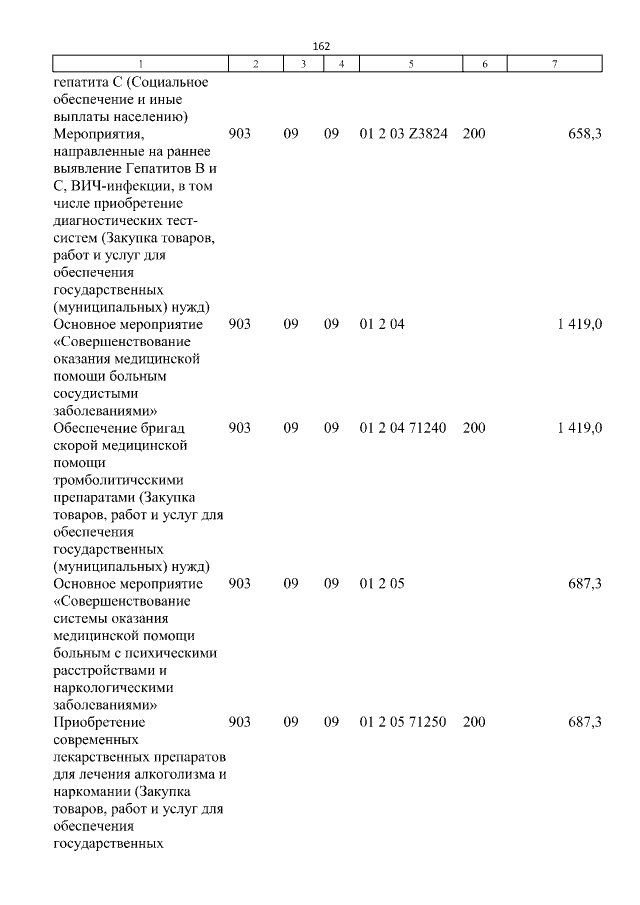 162

| 1 | 2 | 3 | 4 | 5 | 6 | 7 |
|---|---|---|---|---|---|---|
| гепатита С (Социальное обеспечение и иные выплаты населению) | | | | | | |
| Мероприятия, направленные на раннее выявление Гепатитов В и С, ВИЧ-инфекции, в том числе приобретение диагностических тест-систем (Закупка товаров, работ и услуг для обеспечения государственных (муниципальных) нужд) | 903 | 09 | 09 | 01 2 03 Z3824 | 200 | 658,3 |
| Основное мероприятие «Совершенствование оказания медицинской помощи больным сосудистыми заболеваниями» | 903 | 09 | 09 | 01 2 04 | | 1 419,0 |
| Обеспечение бригад скорой медицинской помощи тромболитическими препаратами (Закупка товаров, работ и услуг для обеспечения государственных (муниципальных) нужд) | 903 | 09 | 09 | 01 2 04 71240 | 200 | 1 419,0 |
| Основное мероприятие «Совершенствование системы оказания медицинской помощи больным с психическими расстройствами и наркологическими заболеваниями» | 903 | 09 | 09 | 01 2 05 | | 687,3 |
| Приобретение современных лекарственных препаратов для лечения алкоголизма и наркомании (Закупка товаров, работ и услуг для обеспечения государственных | 903 | 09 | 09 | 01 2 05 71250 | 200 | 687,3 |